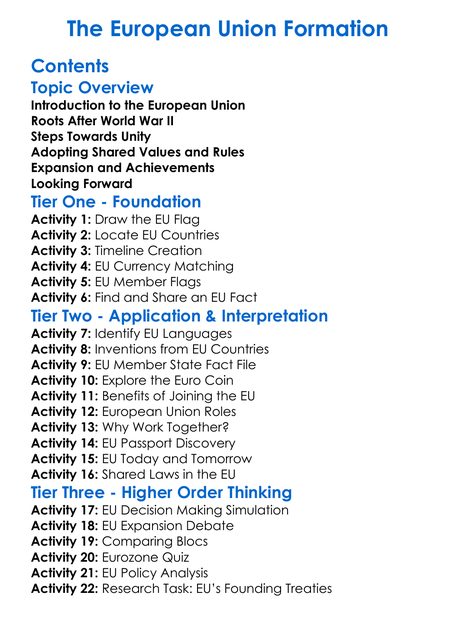 The European Union Formation

Contents

Topic Overview

Introduction to the European Union
Roots After World War II
Steps Towards Unity
Adopting Shared Values and Rules
Expansion and Achievements
Looking Forward

Tier One - Foundation

Activity 1: Draw the EU Flag
Activity 2: Locate EU Countries
Activity 3: Timeline Creation
Activity 4: EU Currency Matching
Activity 5: EU Member Flags
Activity 6: Find and Share an EU Fact

Tier Two - Application & Interpretation

Activity 7: Identify EU Languages
Activity 8: Inventions from EU Countries
Activity 9: EU Member State Fact File
Activity 10: Explore the Euro Coin
Activity 11: Benefits of Joining the EU
Activity 12: European Union Roles
Activity 13: Why Work Together?
Activity 14: EU Passport Discovery
Activity 15: EU Today and Tomorrow
Activity 16: Shared Laws in the EU

Tier Three - Higher Order Thinking

Activity 17: EU Decision Making Simulation
Activity 18: EU Expansion Debate
Activity 19: Comparing Blocs
Activity 20: Eurozone Quiz
Activity 21: EU Policy Analysis
Activity 22: Research Task: EU's Founding Treaties